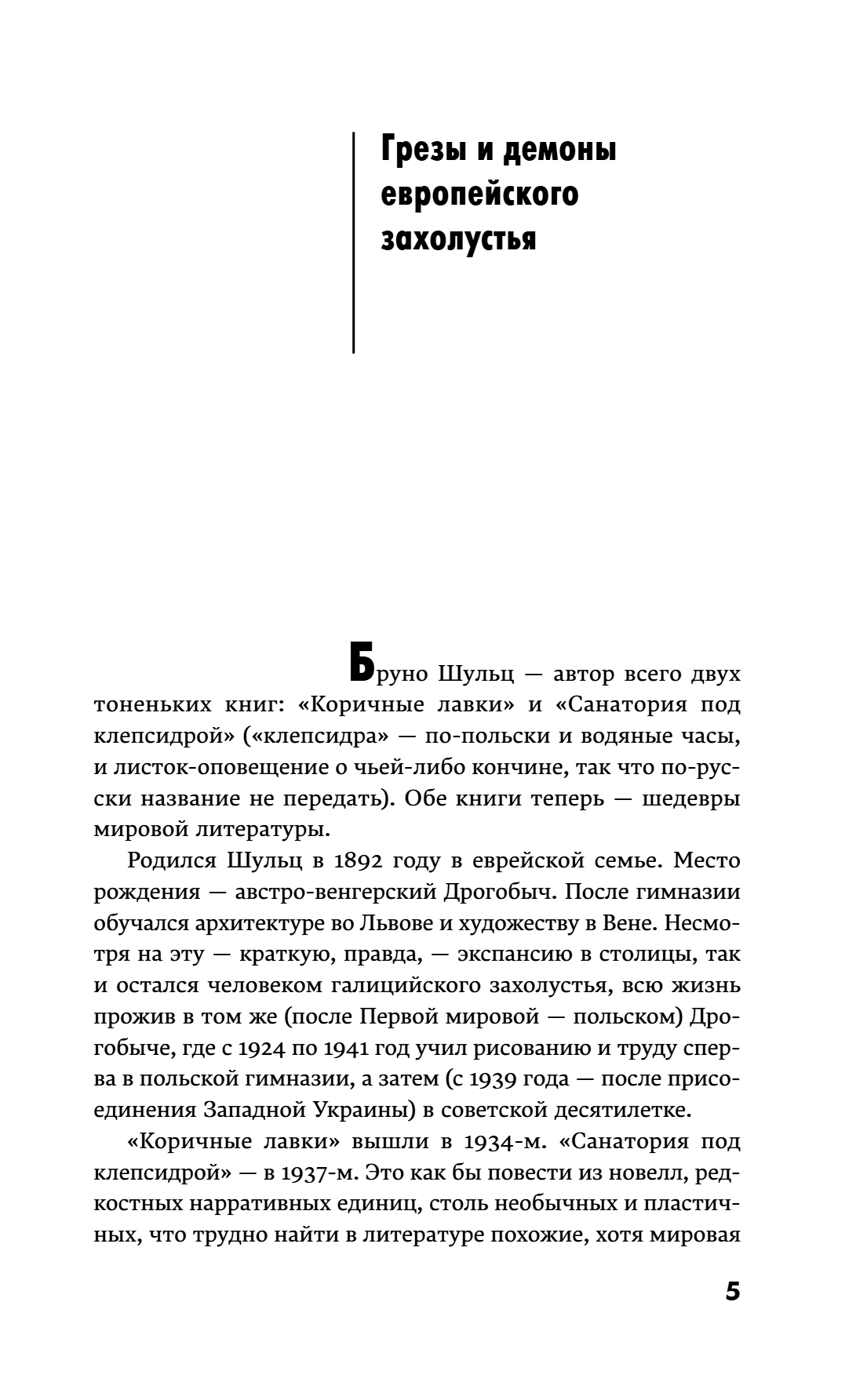 Грезы и демоны европейского захолустья

Бруно Шульц — автор всего двух тоненьких книг: «Коричные лавки» и «Санатория под клепсидрой» («клепсидра» — по-польски и водяные часы, и листок-оповещение о чьей-либо кончине, так что по-русски название не передать). Обе книги теперь — шедевры мировой литературы.

Родился Шульц в 1892 году в еврейской семье. Место рождения — австро-венгерский Дрогобыч. После гимназии обучался архитектуре во Львове и художеству в Вене. Несмотря на эту — краткую, правда, — экспансию в столицы, так и остался человеком галицийского захолустья, всю жизнь прожив в том же (после Первой мировой — польском) Дрогобыче, где с 1924 по 1941 год учил рисованию и труду сперва в польской гимназии, а затем (с 1939 года — после присоединения Западной Украины) в советской десятилетке.

«Коричные лавки» вышли в 1934-м. «Санатория под клепсидрой» — в 1937-м. Это как бы повести из новелл, редкостных нарративных единиц, столь необычных и пластичных, что трудно найти в литературе похожие, хотя мировая

5